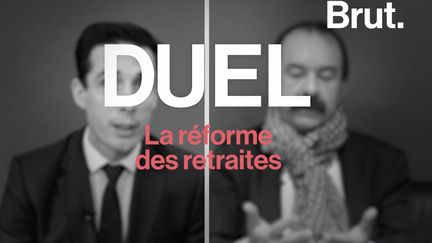 Brut.

DUEL

La réforme des retraites